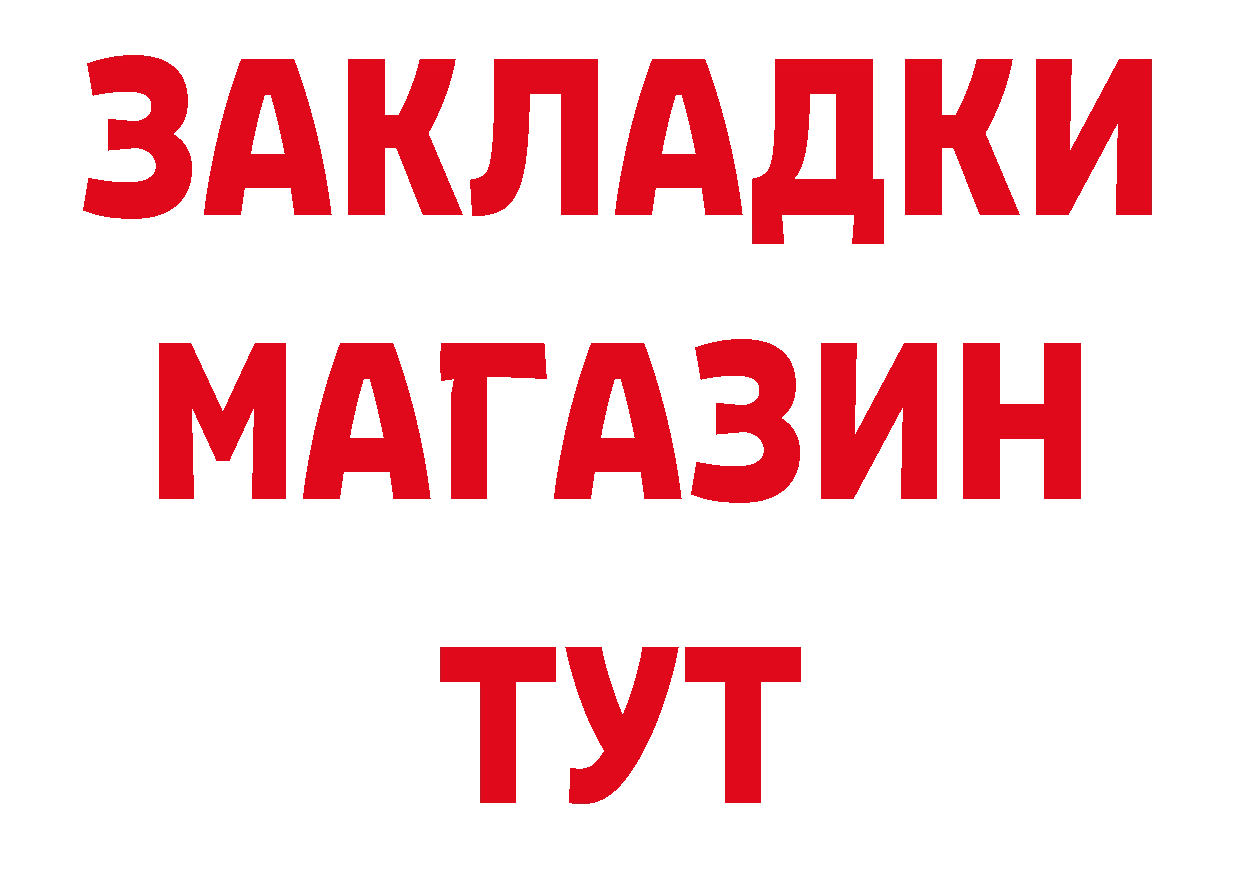 ЗАКЛАДКИ
МАГАЗИН
ТУТ